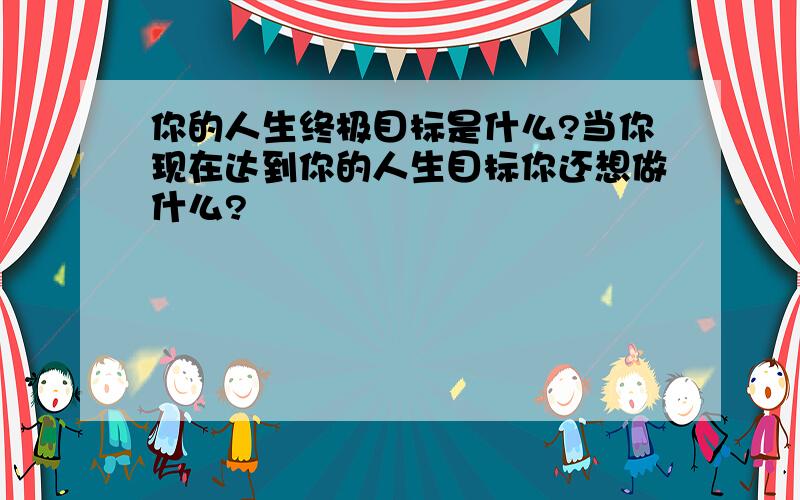 你的人生终极目标是什么?当你现在达到你的人生目标你还想做什么?